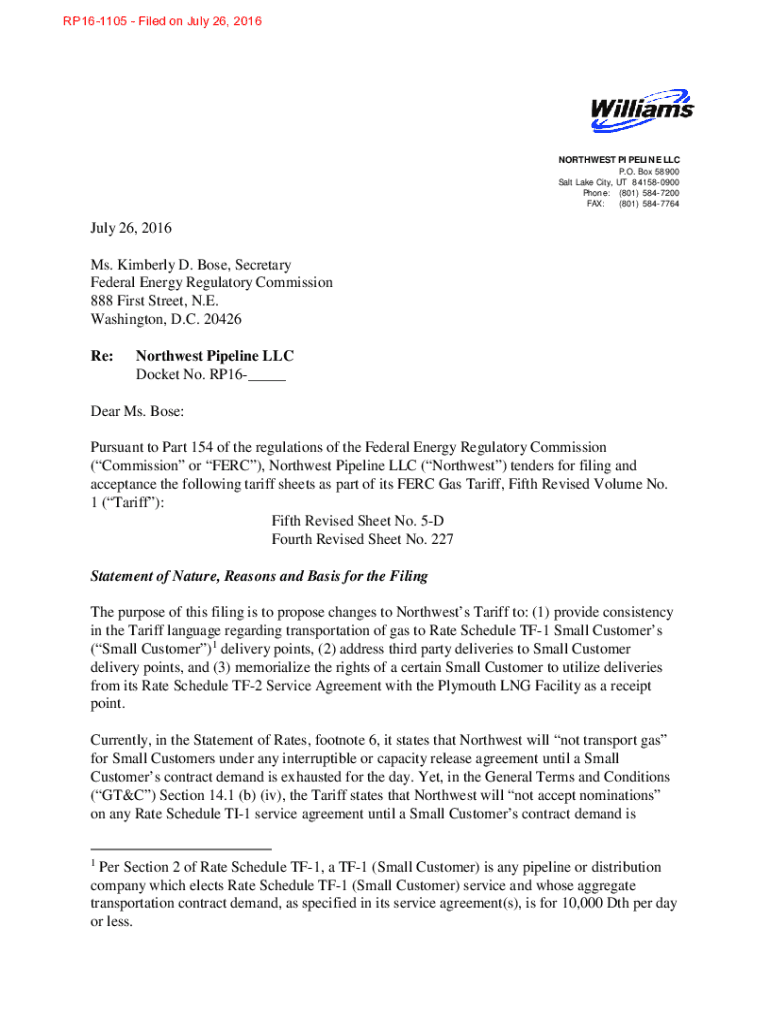 RP16-1105 - Filed on July 26, 2016

Williams

NORTHWEST PIPELINE LLC
P.O. Box 58900
Salt Lake City, UT 84158-0900
Phone: (801) 584-7200
FAX: (801) 584-7764

July 26, 2016

Ms. Kimberly D. Bose, Secretary
Federal Energy Regulatory Commission
888 First Street, N.E.
Washington, D.C. 20426

Re: Northwest Pipeline LLC
Docket No. RP16-_____

Dear Ms. Bose:

Pursuant to Part 154 of the regulations of the Federal Energy Regulatory Commission ("Commission" or "FERC"), Northwest Pipeline LLC ("Northwest") tenders for filing and acceptance the following tariff sheets as part of its FERC Gas Tariff, Fifth Revised Volume No. 1 ("Tariff"):
Fifth Revised Sheet No. 5-D
Fourth Revised Sheet No. 227

Statement of Nature, Reasons and Basis for the Filing

The purpose of this filing is to propose changes to Northwest's Tariff to: (1) provide consistency in the Tariff language regarding transportation of gas to Rate Schedule TF-1 Small Customer's ("Small Customer")$^1$ delivery points, (2) address third party deliveries to Small Customer delivery points, and (3) memorialize the rights of a certain Small Customer to utilize deliveries from its Rate Schedule TF-2 Service Agreement with the Plymouth LNG Facility as a receipt point.

Currently, in the Statement of Rates, footnote 6, it states that Northwest will "not transport gas" for Small Customers under any interruptible or capacity release agreement until a Small Customer's contract demand is exhausted for the day. Yet, in the General Terms and Conditions ("GT&C") Section 14.1 (b) (iv), the Tariff states that Northwest will "not accept nominations" on any Rate Schedule TI-1 service agreement until a Small Customer's contract demand is

$^1$ Per Section 2 of Rate Schedule TF-1, a TF-1 (Small Customer) is any pipeline or distribution company which elects Rate Schedule TF-1 (Small Customer) service and whose aggregate transportation contract demand, as specified in its service agreement(s), is for 10,000 Dth per day or less.